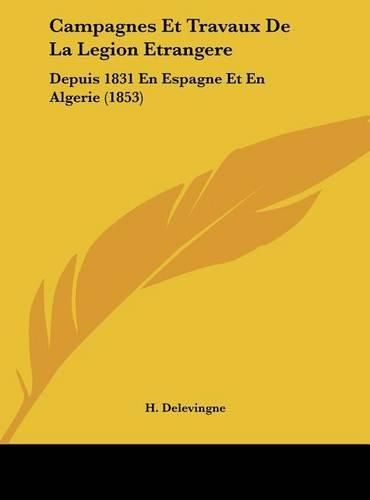 Campagnes Et Travaux De La Legion Etrangere

Depuis 1831 En Espagne Et En Algerie (1853)

H. Delevingne